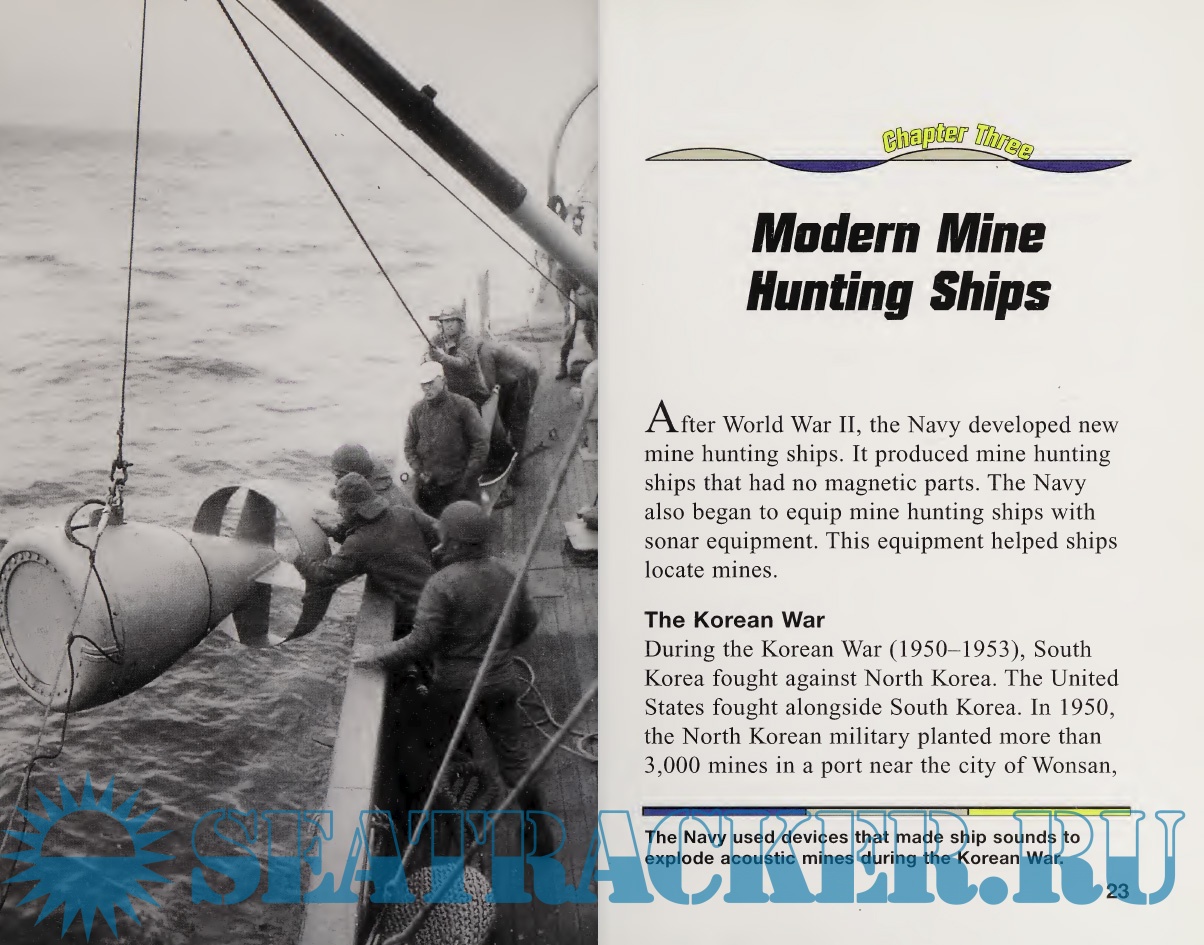 Chapter Three

Modern Mine Hunting Ships

After World War II, the Navy developed new mine hunting ships. It produced mine hunting ships that had no magnetic parts. The Navy also began to equip mine hunting ships with sonar equipment. This equipment helped ships locate mines.

The Korean War

During the Korean War (1950–1953), South Korea fought against North Korea. The United States fought alongside South Korea. In 1950, the North Korean military planted more than 3,000 mines in a port near the city of Wonsan,

The Navy used devices that made ship sounds to explode acoustic mines during the Korean War.

23

SEATRACKER.RU